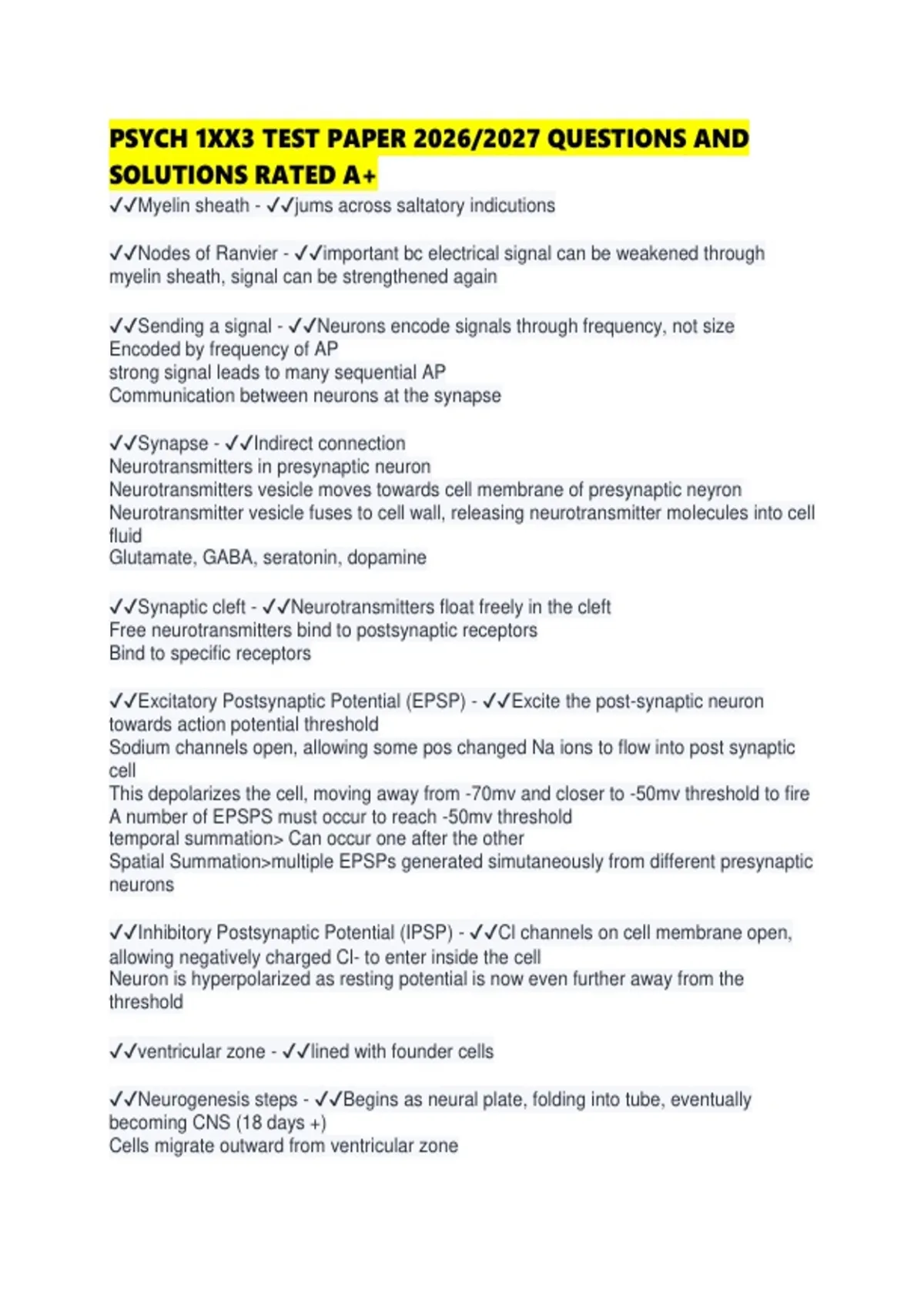 PSYCH 1XX3 TEST PAPER 2026/2027 QUESTIONS AND SOLUTIONS RATED A+

✓✓Myelin sheath - ✓✓jums across saltatory indicutions

✓✓Nodes of Ranvier - ✓✓important bc electrical signal can be weakened through myelin sheath, signal can be strengthened again

✓✓Sending a signal - ✓✓Neurons encode signals through frequency, not size
Encoded by frequency of AP
strong signal leads to many sequential AP
Communication between neurons at the synapse

✓✓Synapse - ✓✓Indirect connection
Neurotransmitters in presynaptic neuron
Neurotransmitters vesicle moves towards cell membrane of presynaptic neyron
Neurotransmitter vesicle fuses to cell wall, releasing neurotransmitter molecules into cell fluid
Glutamate, GABA, seratonin, dopamine

✓✓Synaptic cleft - ✓✓Neurotransmitters float freely in the cleft
Free neurotransmitters bind to postsynaptic receptors
Bind to specific receptors

✓✓Excitatory Postsynaptic Potential (EPSP) - ✓✓Excite the post-synaptic neuron towards action potential threshold
Sodium channels open, allowing some pos changed Na ions to flow into post synaptic cell
This depolarizes the cell, moving away from -70mv and closer to -50mv threshold to fire
A number of EPSPS must occur to reach -50mv threshold
temporal summation> Can occur one after the other
Spatial Summation>multiple EPSPs generated simutaneously from different presynaptic neurons

✓✓Inhibitory Postsynaptic Potential (IPSP) - ✓✓Cl channels on cell membrane open, allowing negatively charged Cl- to enter inside the cell
Neuron is hyperpolarized as resting potential is now even further away from the threshold

✓✓ventricular zone - ✓✓lined with founder cells

✓✓Neurogenesis steps - ✓✓Begins as neural plate, folding into tube, eventually becoming CNS (18 days +)
Cells migrate outward from ventricular zone